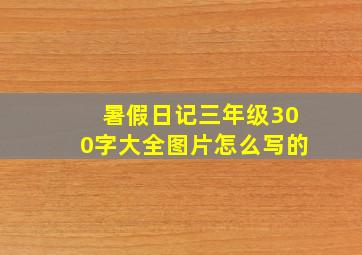 暑假日记三年级300字大全图片怎么写的